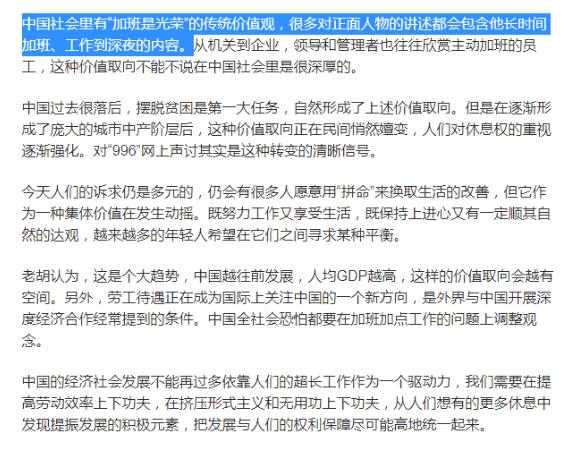 中国社会里有“加班是光荣”的传统价值观，很多对正面人物的讲述都会包含他长时间加班、工作到深夜的内容。从机关到企业，领导和管理者也往往欣赏主动加班的员工，这种价值取向不能不说在中国社会里是很深厚的。

中国过去很落后，摆脱贫困是第一大任务，自然形成了上述价值取向。但是在逐渐形成了庞大的城市中产阶层后，这种价值取向正在民间悄然嬗变，人们对休息权的重视逐渐强化。对“996”网上声讨其实是这种转变的清晰信号。

今天人们的诉求仍是多元的，仍会有很多人愿意用“拼命”来换取生活的改善，但它作为一种集体价值在发生动摇。既努力工作又享受生活，既保持上进心又有一定顺其自然的达观，越来越多的年轻人希望在它们之间寻求某种平衡。

老胡认为，这是个大趋势，中国越往前发展，人均GDP越高，这样的价值取向会越有空间。另外，劳工待遇正在成为国际上关注中国的一个新方向，是外界与中国开展深度经济合作经常提到的条件。中国全社会恐怕都要在加班加点工作的问题上调整观念。

中国的经济社会发展不能再过多依靠人们的超长工作作为一个驱动力，我们需要在提高劳动效率上下功夫，在挤压形式主义和无用功上下功夫，从人们想有的更多休息中发现提振发展的积极元素，把发展与人们的权利保障尽可能高地统一起来。